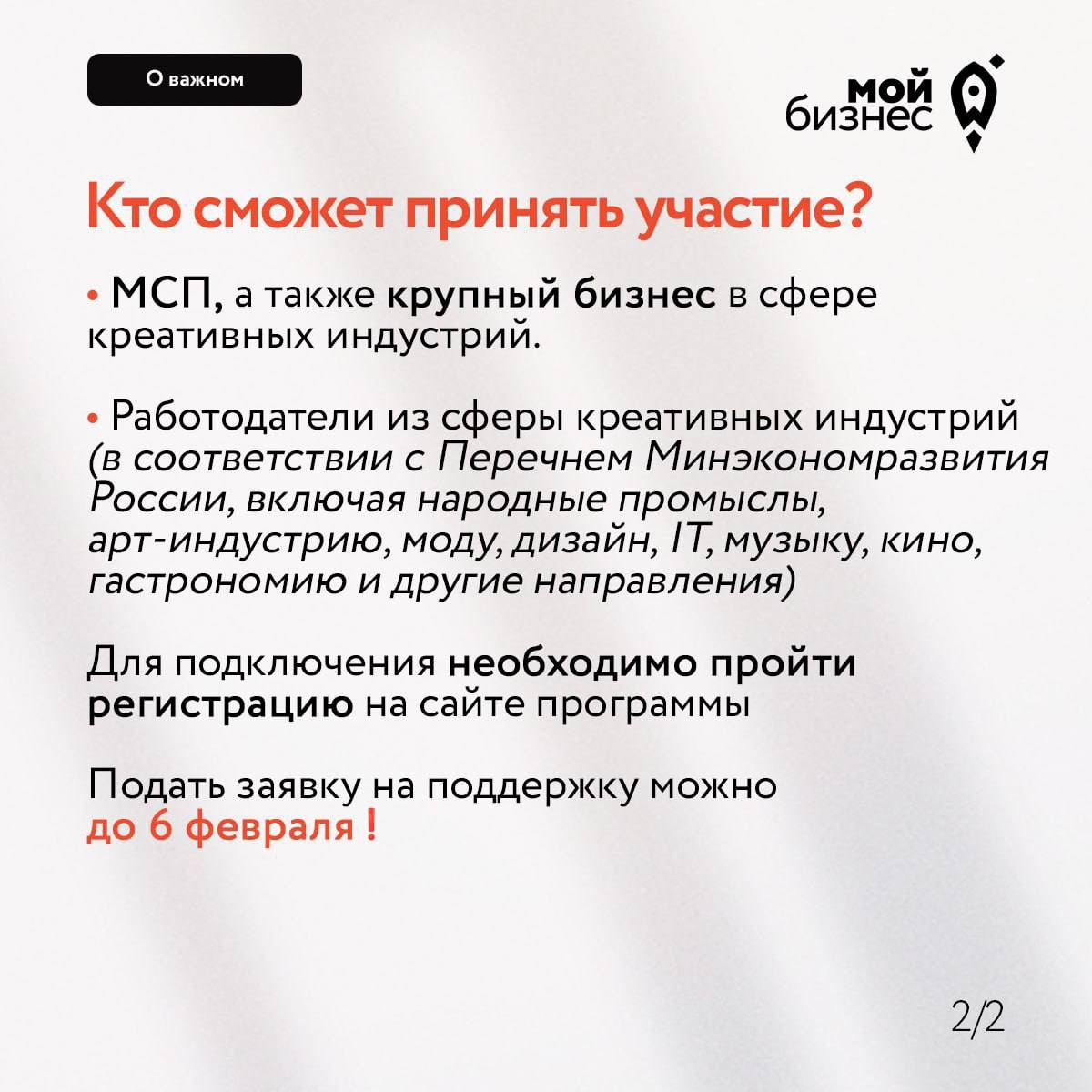 О важном

мой
бизнес

Кто сможет принять участие?

• МСП, а также крупный бизнес в сфере креативных индустрий.

• Работодатели из сферы креативных индустрий (в соответствии с Перечнем Минэкономразвития России, включая народные промыслы, арт-индустрию, моду, дизайн, IT, музыку, кино, гастрономию и другие направления)

Для подключения необходимо пройти регистрацию на сайте программы

Подать заявку на поддержку можно до 6 февраля !

2/2